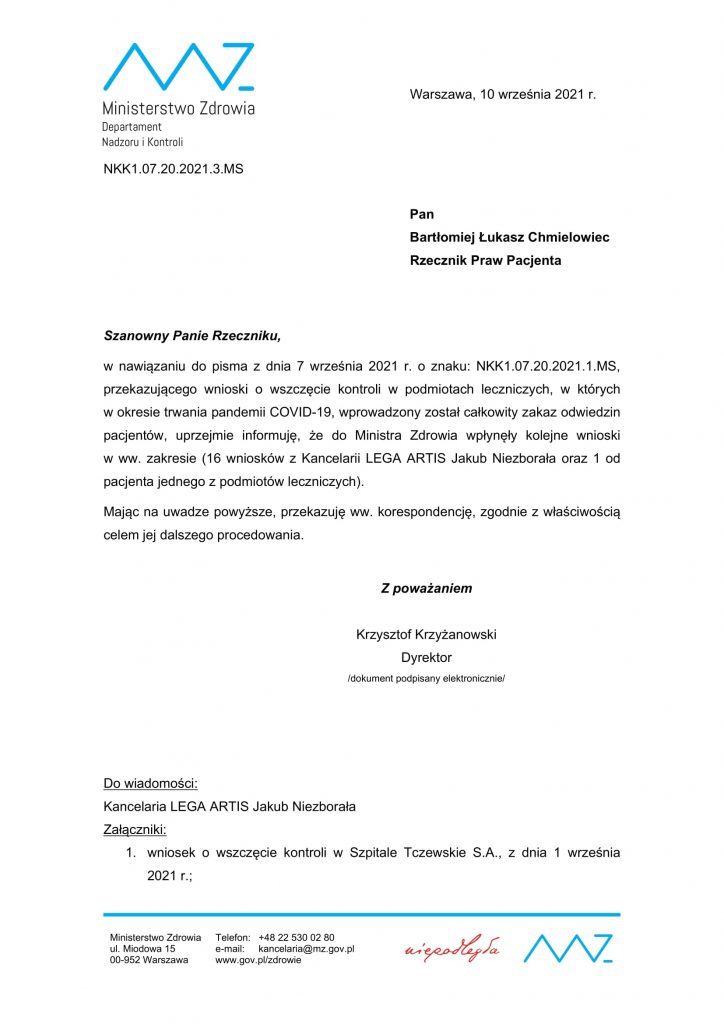 Ministerstwo Zdrowia
Departament
Nadzoru i Kontroli

Warszawa, 10 września 2021 r.

NKK1.07.20.2021.3.MS

Pan
Bartłomiej Łukasz Chmielowiec
Rzecznik Praw Pacjenta

Szanowny Panie Rzeczniku,

w nawiązaniu do pisma z dnia 7 września 2021 r. o znaku: NKK1.07.20.2021.1.MS, przekazującego wnioski o wszczęcie kontroli w podmiotach leczniczych, w których w okresie trwania pandemii COVID-19, wprowadzony został całkowity zakaz odwiedzin pacjentów, uprzejmie informuję, że do Ministra Zdrowia wpłynęły kolejne wnioski w ww. zakresie (16 wniosków z Kancelarii LEGA ARTIS Jakub Niezborała oraz 1 od pacjenta jednego z podmiotów leczniczych).

Mając na uwadze powyższe, przekazuję ww. korespondencję, zgodnie z właściwością celem jej dalszego procedowania.

Z poważaniem

Krzysztof Krzyżanowski
Dyrektor
/dokument podpisany elektronicznie/

Do wiadomości:
Kancelaria LEGA ARTIS Jakub Niezborała
Załączniki:
1. wniosek o wszczęcie kontroli w Szpitale Tczewskie S.A., z dnia 1 września 2021 r.;

Ministerstwo Zdrowia
ul. Miodowa 15
00-952 Warszawa

Telefon: +48 22 530 02 80
e-mail: kancelaria@mz.gov.pl
www.gov.pl/zdrowie

niepodległa